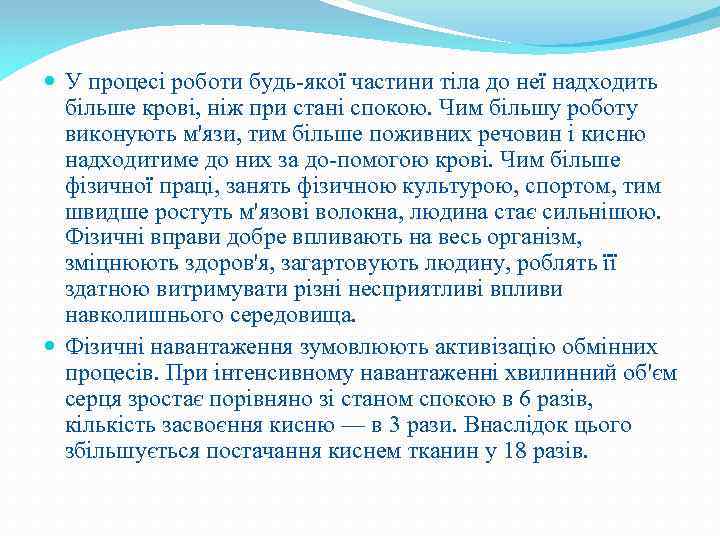 У процесі роботи будь-якої частини тіла до неї надходить більше крові, ніж при стані спокою. Чим більшу роботу виконують м'язи, тим більше поживних речовин і кисню надходитиме до них за до-помогою крові. Чим більше фізичної праці, занять фізичною культурою, спортом, тим швидше ростуть м'язові волокна, людина стає сильнішою. Фізичні вправи добре впливають на весь організм, зміцнюють здоров'я, загартовують людину, роблять її здатною витримувати різні несприятливі впливи навколишнього середовища.

Фізичні навантаження зумовлюють активізацію обмінних процесів. При інтенсивному навантаженні хвилинний об'єм серця зростає порівняно зі станом спокою в 6 разів, кількість засвоєння кисню — в 3 рази. Внаслідок цього збільшується постачання киснем тканин у 18 разів.